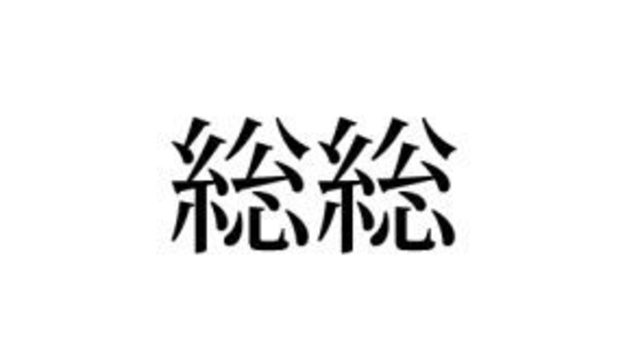 総総